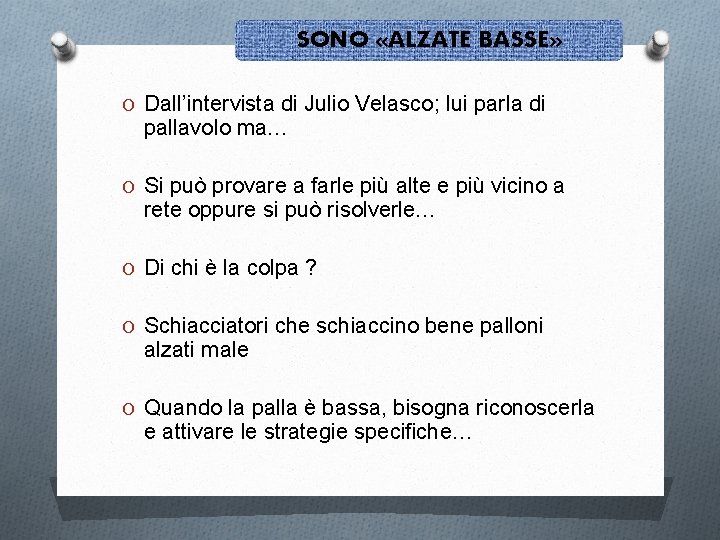 SONO «ALZATE BASSE»

O Dall'intervista di Julio Velasco; lui parla di pallavolo ma…

O Si può provare a farle più alte e più vicino a rete oppure si può risolverle…

O Di chi è la colpa ?

O Schiacciatori che schiaccino bene palloni alzati male

O Quando la palla è bassa, bisogna riconoscerla e attivare le strategie specifiche…